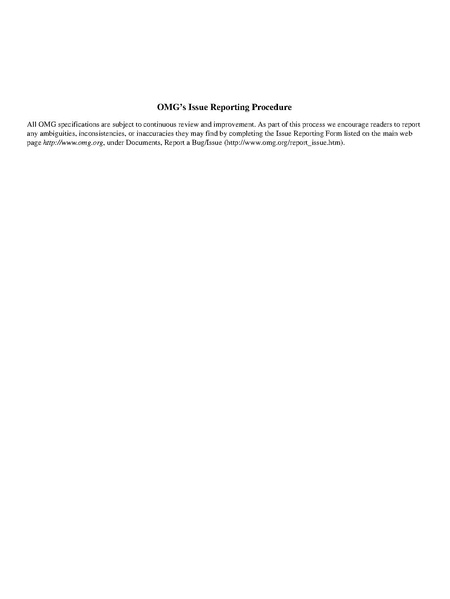 OMG's Issue Reporting Procedure

All OMG specifications are subject to continuous review and improvement. As part of this process we encourage readers to report any ambiguities, inconsistencies, or inaccuracies they may find by completing the Issue Reporting Form listed on the main web page http://www.omg.org, under Documents, Report a Bug/Issue (http://www.omg.org/report_issue.htm).